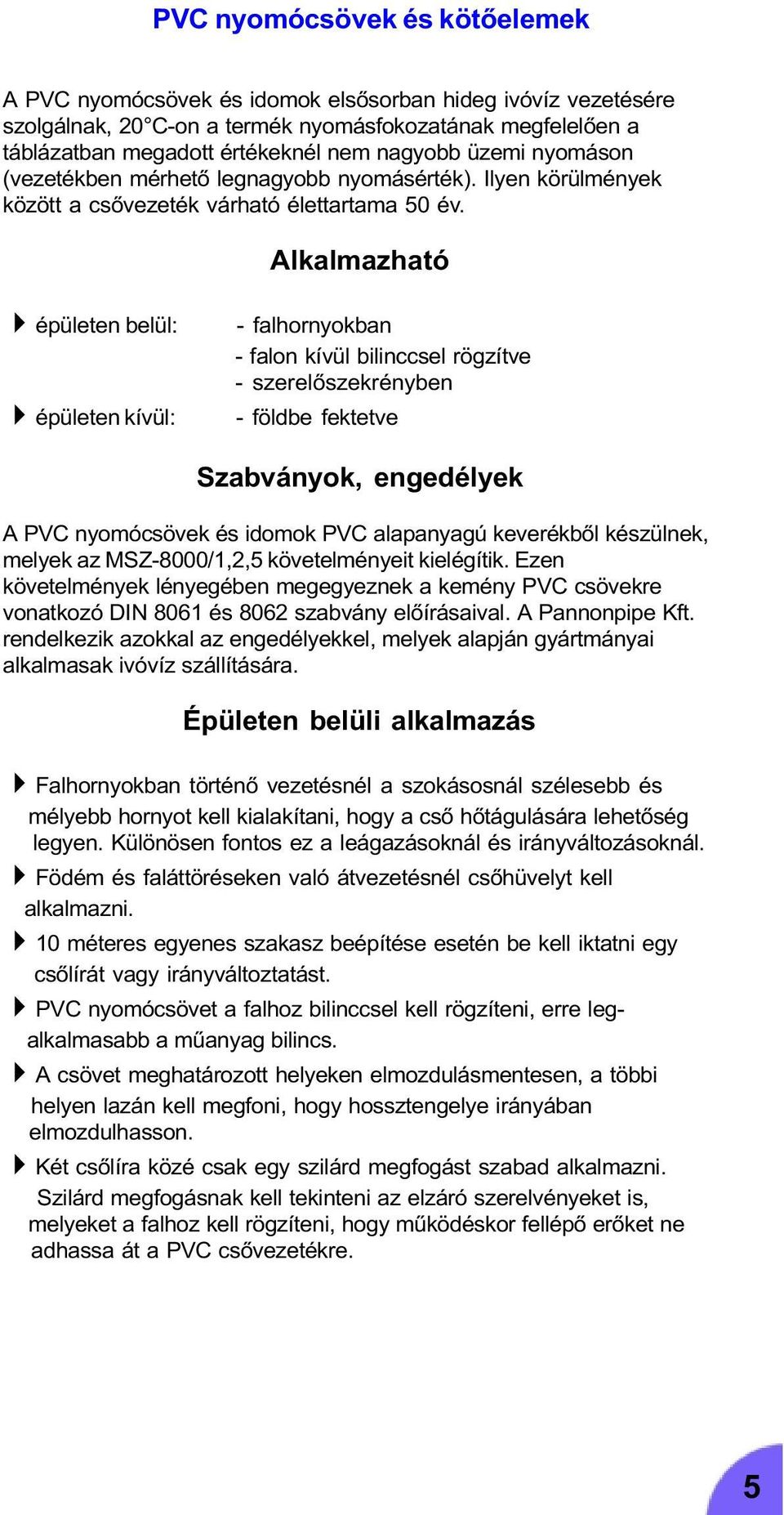 PVC nyomócsövek és kötőelemek

A PVC nyomócsövek és idomok elsősorban hideg ivóvíz vezetésére szolgálnak, 20°C-on a termék nyomásfokozatának megfelelően a táblázatban megadott értékeknél nem nagyobb üzemi nyomáson (vezetékben mérhető legnagyobb nyomásérték). Ilyen körülmények között a csővezeték várható élettartama 50 év.

Alkalmazható

épületen belül: - falhornyokban
- falon kívül bilinccsel rögzítve
- szerelőszekrényben

épületen kívül: - földbe fektetve

Szabványok, engedélyek

A PVC nyomócsövek és idomok PVC alapanyagú keverékből készülnek, melyek az MSZ-8000/1,2,5 követelményeit kielégítik. Ezen követelmények lényegében megegyeznek a kemény PVC csövekre vonatkozó DIN 8061 és 8062 szabvány előírásaival. A Pannonpipe Kft. rendelkezik azokkal az engedélyekkel, melyek alapján gyártmányai alkalmasak ivóvíz szállítására.

Épületen belüli alkalmazás

Falhornyokban történő vezetésnél a szokásosnál szélesebb és mélyebb hornyot kell kialakítani, hogy a cső hőtágulására lehetőség legyen. Különösen fontos ez a leágazásoknál és irányváltozásoknál.

Födém és faláttöréseken való átvezetésnél csőhüvelyt kell alkalmazni.

10 méteres egyenes szakasz beépítése esetén be kell iktatni egy csőlírát vagy irányváltoztatást.

PVC nyomócsövet a falhoz bilinccsel kell rögzíteni, erre legalkalmasabb a műanyag bilincs.

A csövet meghatározott helyeken elmozdulásmentesen, a többi helyen lazán kell megfoni, hogy hossztengelye irányában elmozdulhasson.

Két csőlíra közé csak egy szilárd megfogást szabad alkalmazni. Szilárd megfogásnak kell tekinteni az elzáró szerelvényeket is, melyeket a falhoz kell rögzíteni, hogy működéskor fellépő erőket ne adhassa át a PVC csővezetékre.

5